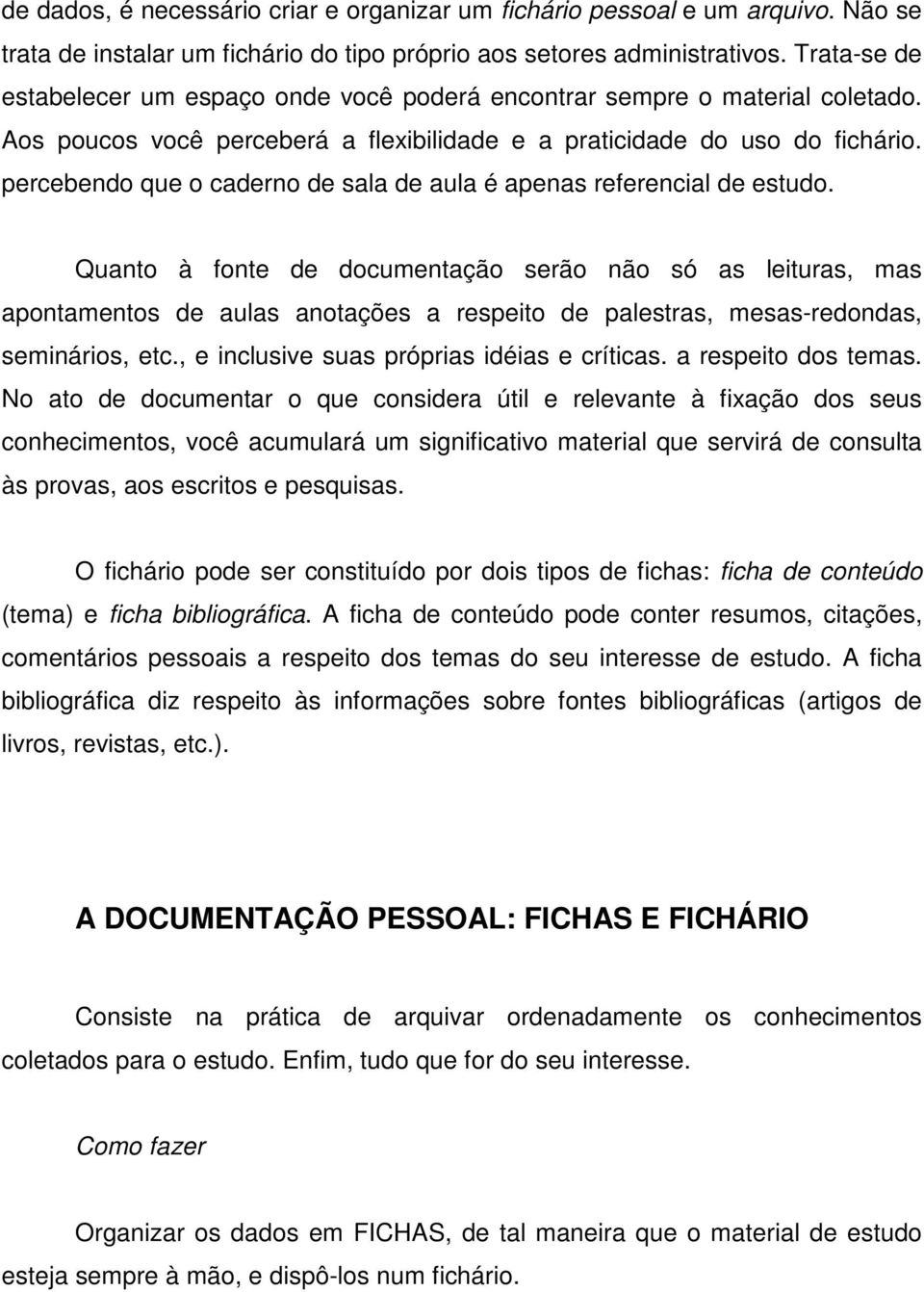 de dados, é necessário criar e organizar um fichário pessoal e um arquivo. Não se trata de instalar um fichário do tipo próprio aos setores administrativos. Trata-se de estabelecer um espaço onde você poderá encontrar sempre o material coletado. Aos poucos você perceberá a flexibilidade e a praticidade do uso do fichário. percebendo que o caderno de sala de aula é apenas referencial de estudo.

Quanto à fonte de documentação serão não só as leituras, mas apontamentos de aulas anotações a respeito de palestras, mesas-redondas, seminários, etc., e inclusive suas próprias idéias e críticas. a respeito dos temas. No ato de documentar o que considera útil e relevante à fixação dos seus conhecimentos, você acumulará um significativo material que servirá de consulta às provas, aos escritos e pesquisas.

O fichário pode ser constituído por dois tipos de fichas: ficha de conteúdo (tema) e ficha bibliográfica. A ficha de conteúdo pode conter resumos, citações, comentários pessoais a respeito dos temas do seu interesse de estudo. A ficha bibliográfica diz respeito às informações sobre fontes bibliográficas (artigos de livros, revistas, etc.).

A DOCUMENTAÇÃO PESSOAL: FICHAS E FICHÁRIO

Consiste na prática de arquivar ordenadamente os conhecimentos coletados para o estudo. Enfim, tudo que for do seu interesse.

Como fazer

Organizar os dados em FICHAS, de tal maneira que o material de estudo esteja sempre à mão, e dispô-los num fichário.